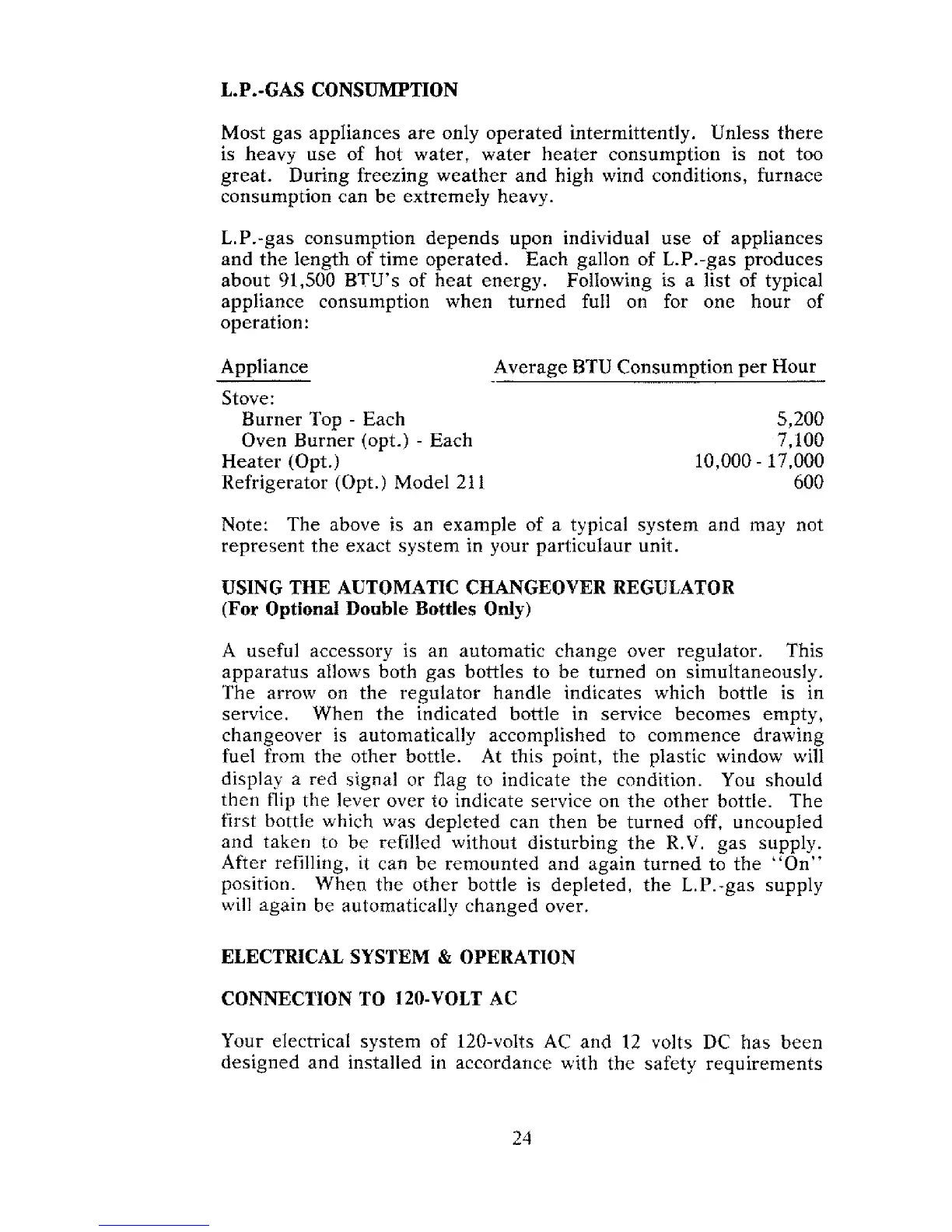 L.P.-GAS CONSUMPTION

Most gas appliances are only operated intermittently. Unless there is heavy use of hot water, water heater consumption is not too great. During freezing weather and high wind conditions, furnace consumption can be extremely heavy.

L.P.-gas consumption depends upon individual use of appliances and the length of time operated. Each gallon of L.P.-gas produces about 91,500 BTU's of heat energy. Following is a list of typical appliance consumption when turned full on for one hour of operation:

| Appliance | Average BTU Consumption per Hour |
|---|---|
| Stove: | |
| Burner Top - Each | 5,200 |
| Oven Burner (opt.) - Each | 7,100 |
| Heater (Opt.) | 10,000 - 17,000 |
| Refrigerator (Opt.) Model 211 | 600 |

Note: The above is an example of a typical system and may not represent the exact system in your particulaur unit.

USING THE AUTOMATIC CHANGEOVER REGULATOR
(For Optional Double Bottles Only)

A useful accessory is an automatic change over regulator. This apparatus allows both gas bottles to be turned on simultaneously. The arrow on the regulator handle indicates which bottle is in service. When the indicated bottle in service becomes empty, changeover is automatically accomplished to commence drawing fuel from the other bottle. At this point, the plastic window will display a red signal or flag to indicate the condition. You should then flip the lever over to indicate service on the other bottle. The first bottle which was depleted can then be turned off, uncoupled and taken to be refilled without disturbing the R.V. gas supply. After refilling, it can be remounted and again turned to the "On" position. When the other bottle is depleted, the L.P.-gas supply will again be automatically changed over.

ELECTRICAL SYSTEM & OPERATION

CONNECTION TO 120-VOLT AC

Your electrical system of 120-volts AC and 12 volts DC has been designed and installed in accordance with the safety requirements

24